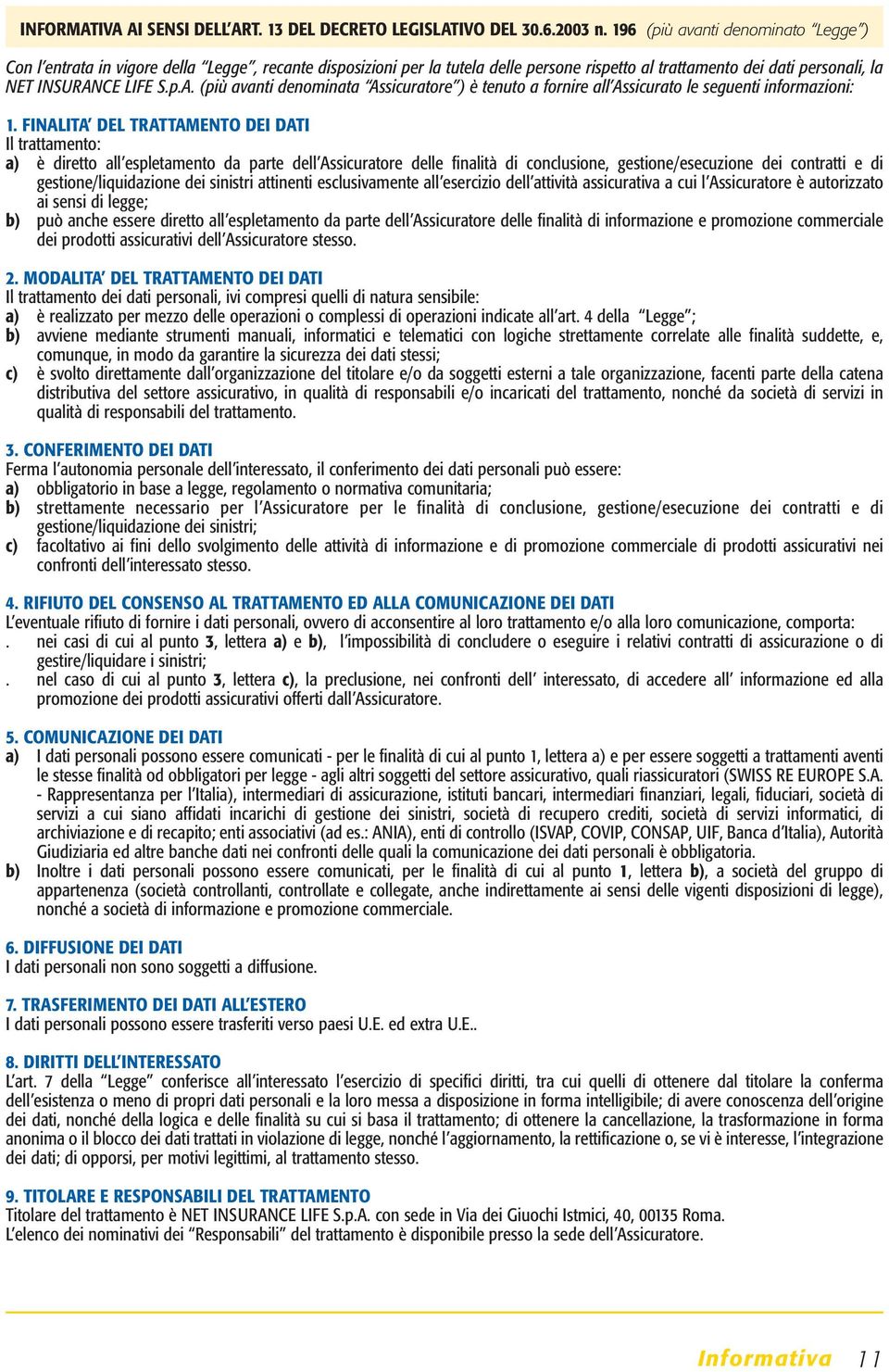 INFORMATIVA AI SENSI DELL'ART. 13 DEL DECRETO LEGISLATIVO DEL 30.6.2003 n. 196 (più avanti denominato "Legge")

Con l'entrata in vigore della "Legge", recante disposizioni per la tutela delle persone rispetto al trattamento dei dati personali, la NET INSURANCE LIFE S.p.A. (più avanti denominata "Assicuratore") è tenuto a fornire all'Assicurato le seguenti informazioni:

1. FINALITA' DEL TRATTAMENTO DEI DATI
Il trattamento:
a) è diretto all'espletamento da parte dell'Assicuratore delle finalità di conclusione, gestione/esecuzione dei contratti e di gestione/liquidazione dei sinistri attinenti esclusivamente all'esercizio dell'attività assicurativa a cui l'Assicuratore è autorizzato ai sensi di legge;
b) può anche essere diretto all'espletamento da parte dell'Assicuratore delle finalità di informazione e promozione commerciale dei prodotti assicurativi dell'Assicuratore stesso.

2. MODALITA' DEL TRATTAMENTO DEI DATI
Il trattamento dei dati personali, ivi compresi quelli di natura sensibile:
a) è realizzato per mezzo delle operazioni o complessi di operazioni indicate all'art. 4 della "Legge";
b) avviene mediante strumenti manuali, informatici e telematici con logiche strettamente correlate alle finalità suddette, e, comunque, in modo da garantire la sicurezza dei dati stessi;
c) è svolto direttamente dall'organizzazione del titolare e/o da soggetti esterni a tale organizzazione, facenti parte della catena distributiva del settore assicurativo, in qualità di responsabili e/o incaricati del trattamento, nonché da società di servizi in qualità di responsabili del trattamento.

3. CONFERIMENTO DEI DATI
Ferma l'autonomia personale dell'interessato, il conferimento dei dati personali può essere:
a) obbligatorio in base a legge, regolamento o normativa comunitaria;
b) strettamente necessario per l'Assicuratore per le finalità di conclusione, gestione/esecuzione dei contratti e di gestione/liquidazione dei sinistri;
c) facoltativo ai fini dello svolgimento delle attività di informazione e di promozione commerciale di prodotti assicurativi nei confronti dell'interessato stesso.

4. RIFIUTO DEL CONSENSO AL TRATTAMENTO ED ALLA COMUNICAZIONE DEI DATI
L'eventuale rifiuto di fornire i dati personali, ovvero di acconsentire al loro trattamento e/o alla loro comunicazione, comporta:
. nei casi di cui al punto 3, lettera a) e b), l'impossibilità di concludere o eseguire i relativi contratti di assicurazione o di gestire/liquidare i sinistri;
. nel caso di cui al punto 3, lettera c), la preclusione, nei confronti dell' interessato, di accedere all' informazione ed alla promozione dei prodotti assicurativi offerti dall'Assicuratore.

5. COMUNICAZIONE DEI DATI
a) I dati personali possono essere comunicati - per le finalità di cui al punto 1, lettera a) e per essere soggetti a trattamenti aventi le stesse finalità od obbligatori per legge - agli altri soggetti del settore assicurativo, quali riassicuratori (SWISS RE EUROPE S.A. - Rappresentanza per l'Italia), intermediari di assicurazione, istituti bancari, intermediari finanziari, legali, fiduciari, società di servizi a cui siano affidati incarichi di gestione dei sinistri, società di recupero crediti, società di servizi informatici, di archiviazione e di recapito; enti associativi (ad es.: ANIA), enti di controllo (ISVAP, COVIP, CONSAP, UIF, Banca d'Italia), Autorità Giudiziaria ed altre banche dati nei confronti delle quali la comunicazione dei dati personali è obbligatoria.
b) Inoltre i dati personali possono essere comunicati, per le finalità di cui al punto 1, lettera b), a società del gruppo di appartenenza (società controllanti, controllate e collegate, anche indirettamente ai sensi delle vigenti disposizioni di legge), nonché a società di informazione e promozione commerciale.

6. DIFFUSIONE DEI DATI
I dati personali non sono soggetti a diffusione.

7. TRASFERIMENTO DEI DATI ALL'ESTERO
I dati personali possono essere trasferiti verso paesi U.E. ed extra U.E..

8. DIRITTI DELL'INTERESSATO
L'art. 7 della "Legge" conferisce all'interessato l'esercizio di specifici diritti, tra cui quelli di ottenere dal titolare la conferma dell'esistenza o meno di propri dati personali e la loro messa a disposizione in forma intelligibile; di avere conoscenza dell'origine dei dati, nonché della logica e delle finalità su cui si basa il trattamento; di ottenere la cancellazione, la trasformazione in forma anonima o il blocco dei dati trattati in violazione di legge, nonché l'aggiornamento, la rettificazione o, se vi è interesse, l'integrazione dei dati; di opporsi, per motivi legittimi, al trattamento stesso.

9. TITOLARE E RESPONSABILI DEL TRATTAMENTO
Titolare del trattamento è NET INSURANCE LIFE S.p.A. con sede in Via dei Giuochi Istmici, 40, 00135 Roma.
L'elenco dei nominativi dei "Responsabili" del trattamento è disponibile presso la sede dell'Assicuratore.

Informativa 11